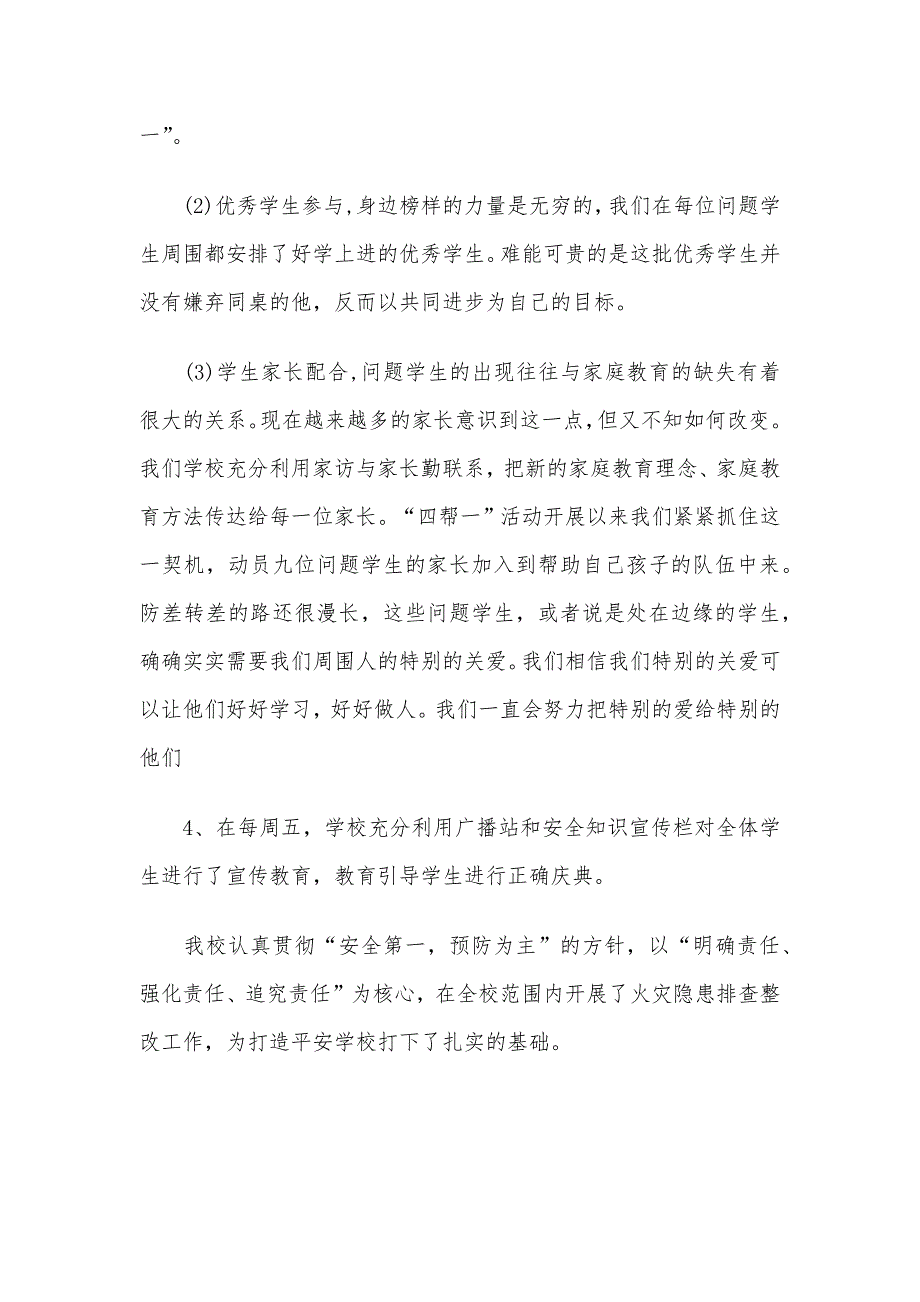 一”。

(2)优秀学生参与,身边榜样的力量是无穷的,我们在每位问题学生周围都安排了好学上进的优秀学生。难能可贵的是这批优秀学生并没有嫌弃同桌的他，反而以共同进步为自己的目标。

(3)学生家长配合,问题学生的出现往往与家庭教育的缺失有着很大的关系。现在越来越多的家长意识到这一点,但又不知如何改变。我们学校充分利用家访与家长勤联系，把新的家庭教育理念、家庭教育方法传达给每一位家长。“四帮一”活动开展以来我们紧紧抓住这一契机，动员九位问题学生的家长加入到帮助自己孩子的队伍中来。防差转差的路还很漫长，这些问题学生，或者说是处在边缘的学生，确确实实需要我们周围人的特别的关爱。我们相信我们特别的关爱可以让他们好好学习，好好做人。我们一直会努力把特别的爱给特别的他们

4、在每周五，学校充分利用广播站和安全知识宣传栏对全体学生进行了宣传教育，教育引导学生进行正确庆典。

我校认真贯彻“安全第一，预防为主”的方针，以“明确责任、强化责任、追究责任”为核心，在全校范围内开展了火灾隐患排查整改工作，为打造平安学校打下了扎实的基础。